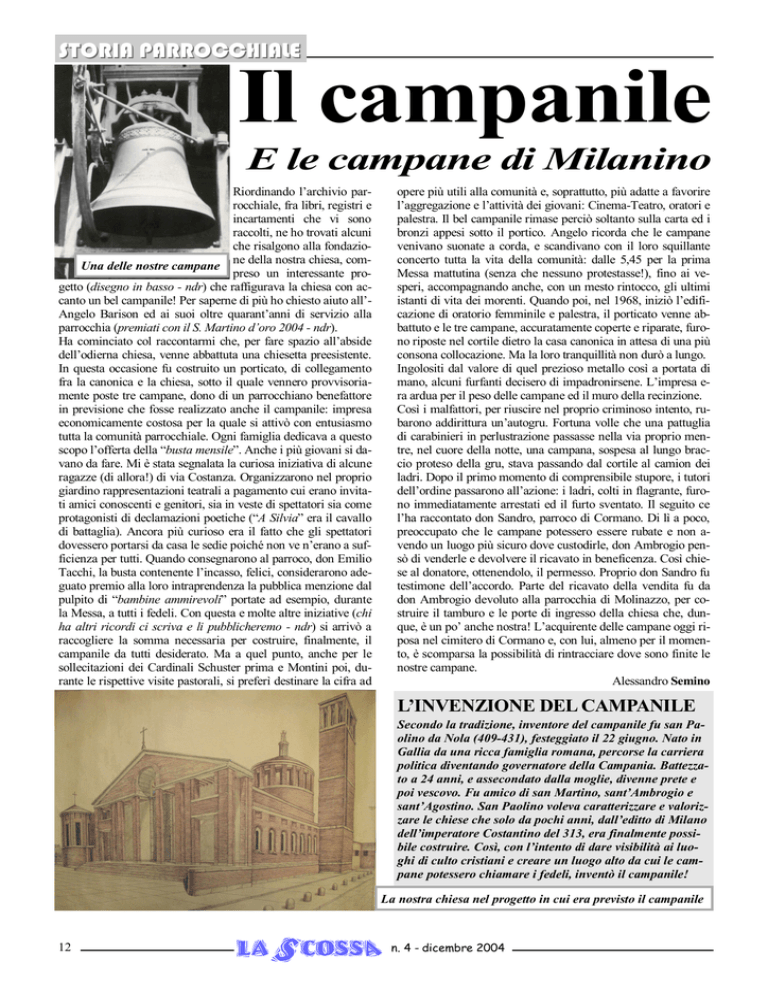 STORIA PARROCCHIALE

Il campanile

E le campane di Milanino

Una delle nostre campane

Riordinando l'archivio parrocchiale, fra libri, registri e incartamenti che vi sono raccolti, ne ho trovati alcuni che risalgono alla fondazione della nostra chiesa, compreso un interessante progetto (disegno in basso - ndr) che raffigurava la chiesa con accanto un bel campanile! Per saperne di più ho chiesto aiuto all'Angelo Barison ed ai suoi oltre quarant'anni di servizio alla parrocchia (premiati con il S. Martino d'oro 2004 - ndr).
Ha cominciato col raccontarmi che, per fare spazio all'abside dell'odierna chiesa, venne abbattuta una chiesetta preesistente. In questa occasione fu costruito un porticato, di collegamento fra la canonica e la chiesa, sotto il quale vennero provvisoriamente poste tre campane, dono di un parrocchiano benefattore in previsione che fosse realizzato anche il campanile: impresa economicamente costosa per la quale si attivò con entusiasmo tutta la comunità parrocchiale. Ogni famiglia dedicava a questo scopo l'offerta della "busta mensile". Anche i più giovani si davano da fare. Mi è stata segnalata la curiosa iniziativa di alcune ragazze (di allora!) di via Costanza. Organizzarono nel proprio giardino rappresentazioni teatrali a pagamento cui erano invitati amici conoscenti e genitori, sia in veste di spettatori sia come protagonisti di declamazioni poetiche ("A Silvia" era il cavallo di battaglia). Ancora più curioso era il fatto che gli spettatori dovessero portarsi da casa le sedie poiché non ve n'erano a sufficienza per tutti. Quando consegnarono al parroco, don Emilio Tacchi, la busta contenente l'incasso, felici, considerarono adeguato premio alla loro intraprendenza la pubblica menzione dal pulpito di "bambine ammirevoli" portate ad esempio, durante la Messa, a tutti i fedeli. Con questa e molte altre iniziative (chi ha altri ricordi ci scriva e li pubblicheremo - ndr) si arrivò a raccogliere la somma necessaria per costruire, finalmente, il campanile da tutti desiderato. Ma a quel punto, anche per le sollecitazioni dei Cardinali Schuster prima e Montini poi, durante le rispettive visite pastorali, si preferì destinare la cifra ad opere più utili alla comunità e, soprattutto, più adatte a favorire l'aggregazione e l'attività dei giovani: Cinema-Teatro, oratori e palestra. Il bel campanile rimase perciò soltanto sulla carta ed i bronzi appesi sotto il portico. Angelo ricorda che le campane venivano suonate a corda, e scandivano con il loro squillante concerto tutta la vita della comunità: dalle 5,45 per la prima Messa mattutina (senza che nessuno protestasse!), fino ai vesperi, accompagnando anche, con un mesto rintocco, gli ultimi istanti di vita dei morenti. Quando poi, nel 1968, iniziò l'edificazione di oratorio femminile e palestra, il porticato venne abbattuto e le tre campane, accuratamente coperte e riparate, furono riposte nel cortile dietro la casa canonica in attesa di una più consona collocazione. Ma la loro tranquillità non durò a lungo. Ingolositi dal valore di quel prezioso metallo così a portata di mano, alcuni furfanti decisero di impadronirsene. L'impresa era ardua per il peso delle campane ed il muro della recinzione. Così i malfattori, per riuscire nel proprio criminoso intento, rubarono addirittura un'autogru. Fortuna volle che una pattuglia di carabinieri in perlustrazione passasse nella via proprio mentre, nel cuore della notte, una campana, sospesa al lungo braccio proteso della gru, stava passando dal cortile al camion dei ladri. Dopo il primo momento di comprensibile stupore, i tutori dell'ordine passarono all'azione: i ladri, colti in flagrante, furono immediatamente arrestati ed il furto sventato. Il seguito ce l'ha raccontato don Sandro, parroco di Cormano. Di lì a poco, preoccupato che le campane potessero essere rubate e non avendo un luogo più sicuro dove custodirle, don Ambrogio pensò di venderle e devolvere il ricavato in beneficenza. Così chiese al donatore, ottenendolo, il permesso. Proprio don Sandro fu testimone dell'accordo. Parte del ricavato della vendita fu da don Ambrogio devoluto alla parrocchia di Molinazzo, per costruire il tamburo e le porte di ingresso della chiesa che, dunque, è un po' anche nostra! L'acquirente delle campane oggi riposa nel cimitero di Cormano e, con lui, almeno per il momento, è scomparsa la possibilità di rintracciare dove sono finite le nostre campane.

Alessandro Semino

L'INVENZIONE DEL CAMPANILE

Secondo la tradizione, inventore del campanile fu san Paolino da Nola (409-431), festeggiato il 22 giugno. Nato in Gallia da una ricca famiglia romana, percorse la carriera politica diventando governatore della Campania. Battezzato a 24 anni, e assecondato dalla moglie, divenne prete e poi vescovo. Fu amico di san Martino, sant'Ambrogio e sant'Agostino. San Paolino voleva caratterizzare e valorizzare le chiese che solo da pochi anni, dall'editto di Milano dell'imperatore Costantino del 313, era finalmente possibile costruire. Così, con l'intento di dare visibilità ai luoghi di culto cristiani e creare un luogo alto da cui le campane potessero chiamare i fedeli, inventò il campanile!

La nostra chiesa nel progetto in cui era previsto il campanile

12 LA SCOSSA n. 4 - dicembre 2004